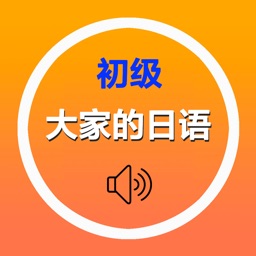 初级
大家的日语